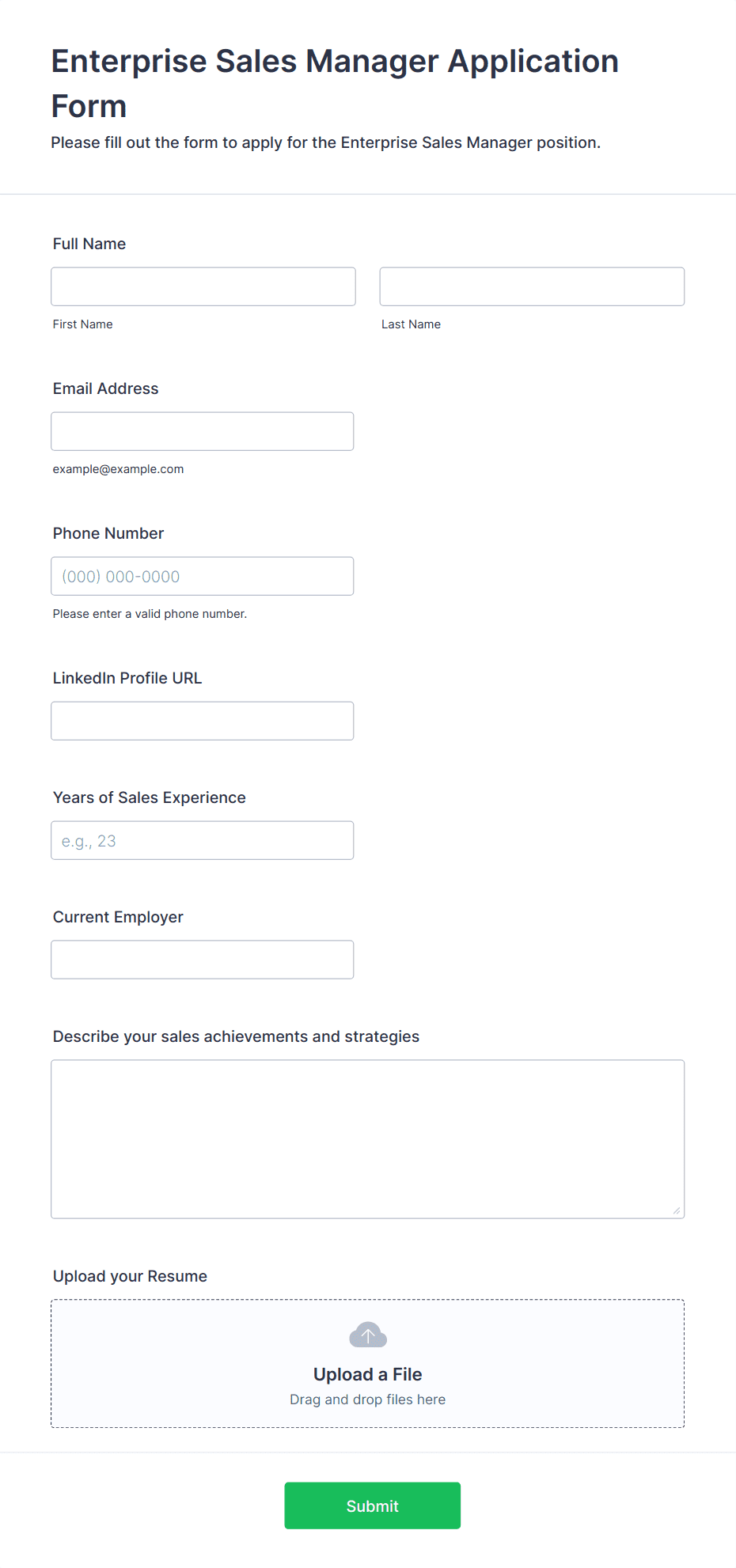 Enterprise Sales Manager Application Form

Please fill out the form to apply for the Enterprise Sales Manager position.

Full Name

First Name

Last Name

Email Address

example@example.com

Phone Number

(000) 000-0000

Please enter a valid phone number.

LinkedIn Profile URL

Years of Sales Experience

e.g., 23

Current Employer

Describe your sales achievements and strategies

Upload your Resume

Upload a File

Drag and drop files here

Submit